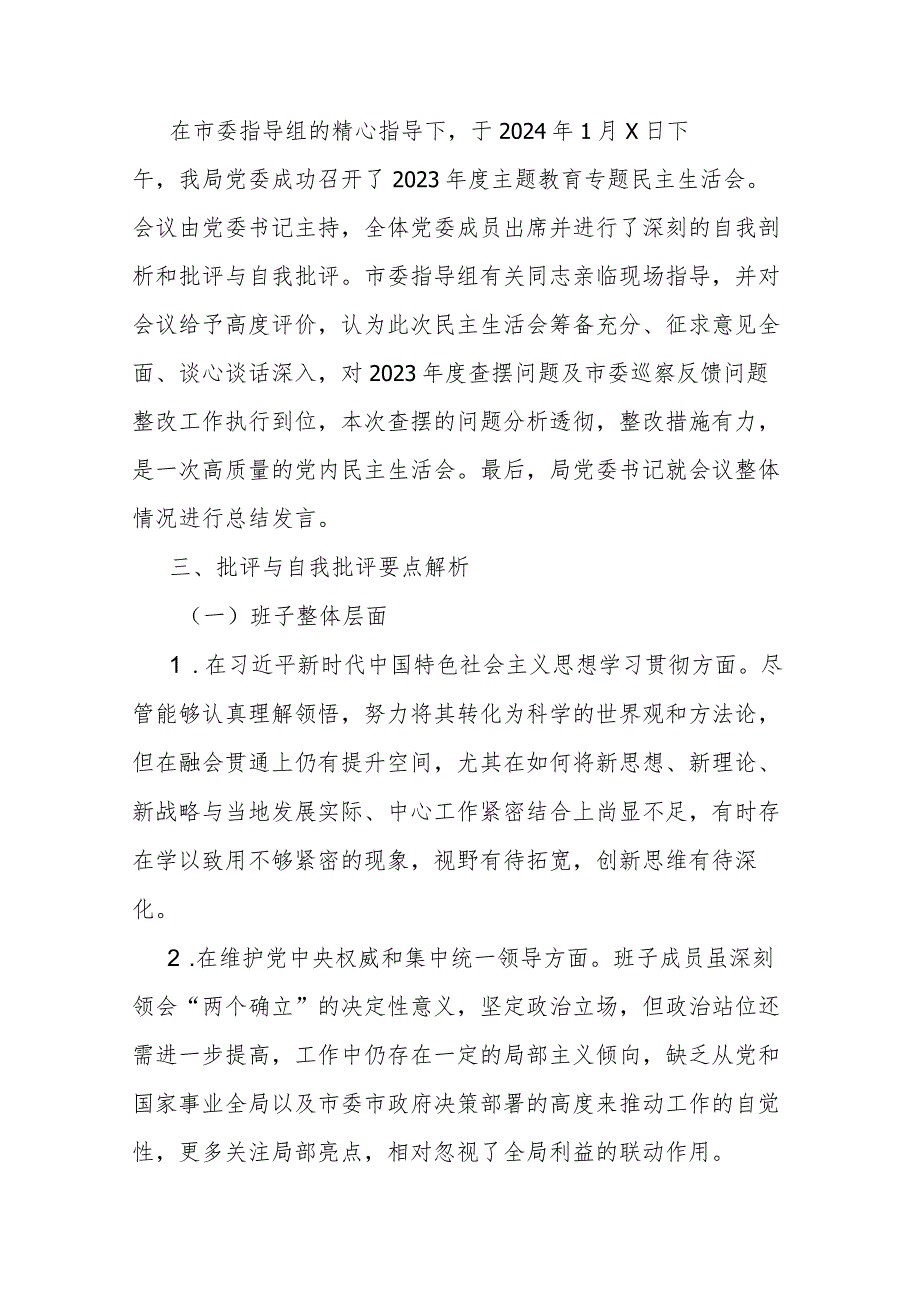 在市委指导组的精心指导下，于2024年1月X日下午，我局党委成功召开了2023年度主题教育专题民主生活会。会议由党委书记主持，全体党委成员出席并进行了深刻的自我剖析和批评与自我批评。市委指导组有关同志亲临现场指导，并对会议给予高度评价，认为此次民主生活会筹备充分、征求意见全面、谈心谈话深入，对2023年度查摆问题及市委巡察反馈问题整改工作执行到位，本次查摆的问题分析透彻，整改措施有力，是一次高质量的党内民主生活会。最后，局党委书记就会议整体情况进行总结发言。

三、批评与自我批评要点解析

（一）班子整体层面

1．在习近平新时代中国特色社会主义思想学习贯彻方面。尽管能够认真理解领悟，努力将其转化为科学的世界观和方法论，但在融会贯通上仍有提升空间，尤其在如何将新思想、新理论、新战略与当地发展实际、中心工作紧密结合上尚显不足，有时存在学以致用不够紧密的现象，视野有待拓宽，创新思维有待深化。

2．在维护党中央权威和集中统一领导方面。班子成员虽深刻领会“两个确立”的决定性意义，坚定政治立场，但政治站位还需进一步提高，工作中仍存在一定的局部主义倾向，缺乏从党和国家事业全局以及市委市政府决策部署的高度来推动工作的自觉性，更多关注局部亮点，相对忽视了全局利益的联动作用。